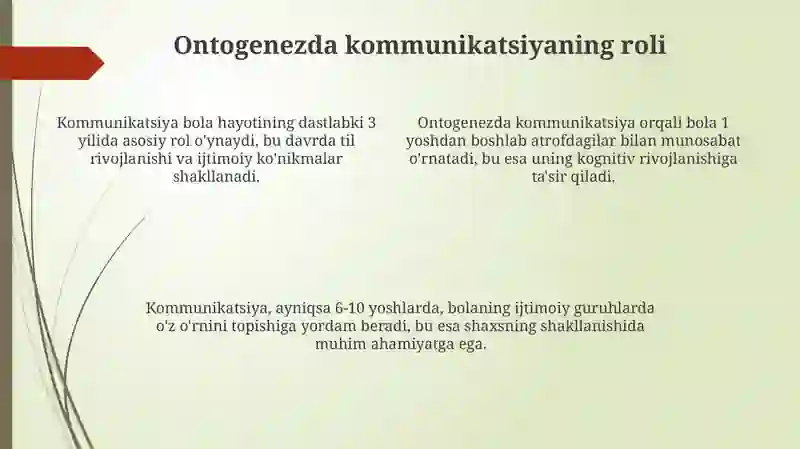 Ontogenezda kommunikatsiyaning roli

Kommunikatsiya bola hayotining dastlabki 3 yilida asosiy rol o'ynaydi, bu davrda til rivojlanishi va ijtimoiy ko'nikmalar shakllanadi.

Ontogenezda kommunikatsiya orqali bola 1 yoshdan boshlab atrofdagilar bilan munosabat o'rnatadi, bu esa uning kognitiv rivojlanishiga ta'sir qiladi.

Kommunikatsiya, ayniqsa 6-10 yoshlarda, bolaning ijtimoiy guruhlarda o'z o'rnini topishiga yordam beradi, bu esa shaxsning shakllanishida muhim ahamiyatga ega.